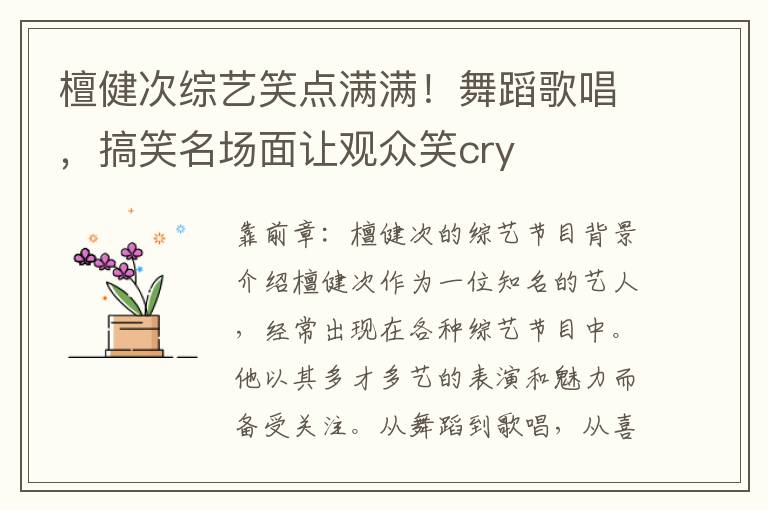 檀健次综艺笑点满满！舞蹈歌唱，搞笑名场面让观众笑cry

靠前章：檀健次的综艺节目背景介绍檀健次作为一位知名的艺人，经常出现在各种综艺节目中。他以其多才多艺的表演和魅力而备受关注。从舞蹈到歌唱，从喜